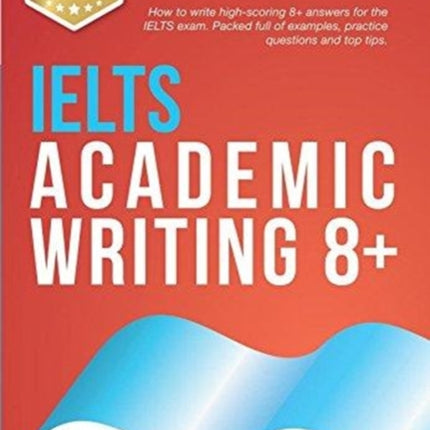 How to write high-scoring 8+ answers for the IELTS exam. Packed full of examples, practice questions and top tips.

IELTS
ACADEMIC
WRITING 8+